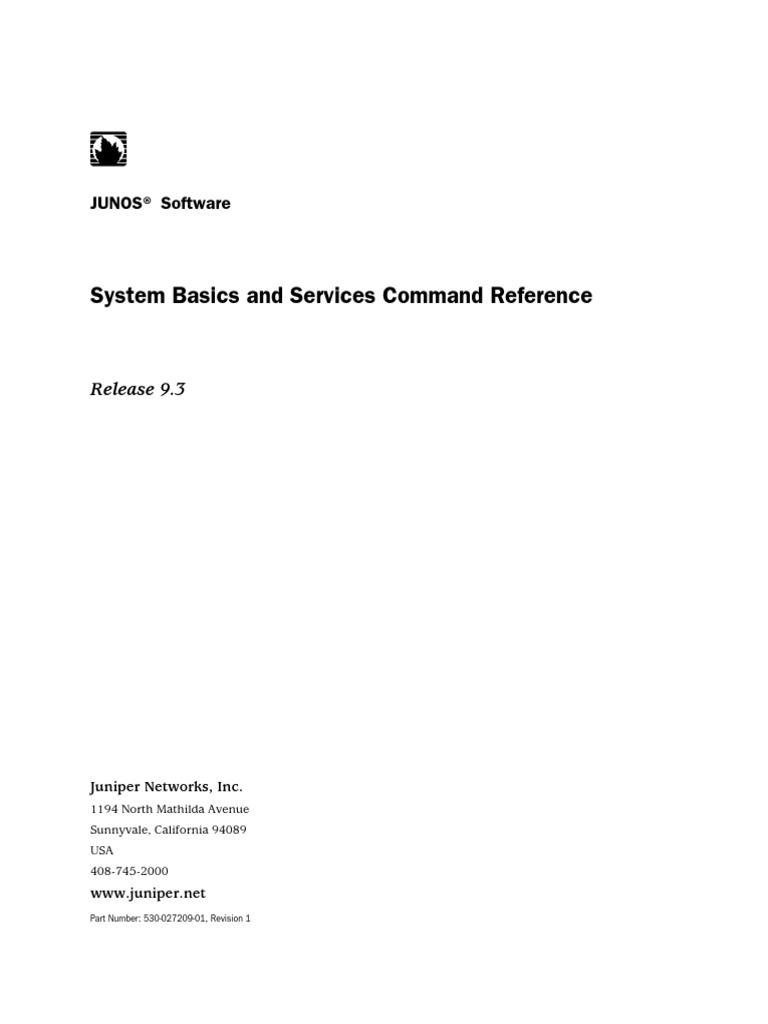 JUNOS® Software

System Basics and Services Command Reference

Release 9.3

Juniper Networks, Inc.
1194 North Mathilda Avenue
Sunnyvale, California 94089
USA
408-745-2000
www.juniper.net

Part Number: 530-027209-01, Revision 1